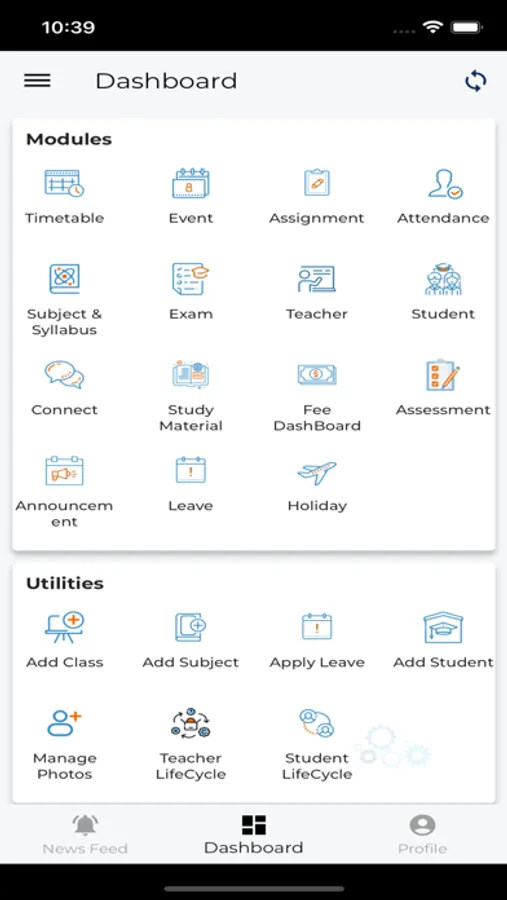 10:39

Dashboard

Modules

Timetable
Event
Assignment
Attendance

Subject & Syllabus
Exam
Teacher
Student

Connect
Study Material
Fee DashBoard
Assessment

Announcement
Leave
Holiday

Utilities

Add Class
Add Subject
Apply Leave
Add Student

Manage Photos
Teacher LifeCycle
Student LifeCycle

News Feed
Dashboard
Profile